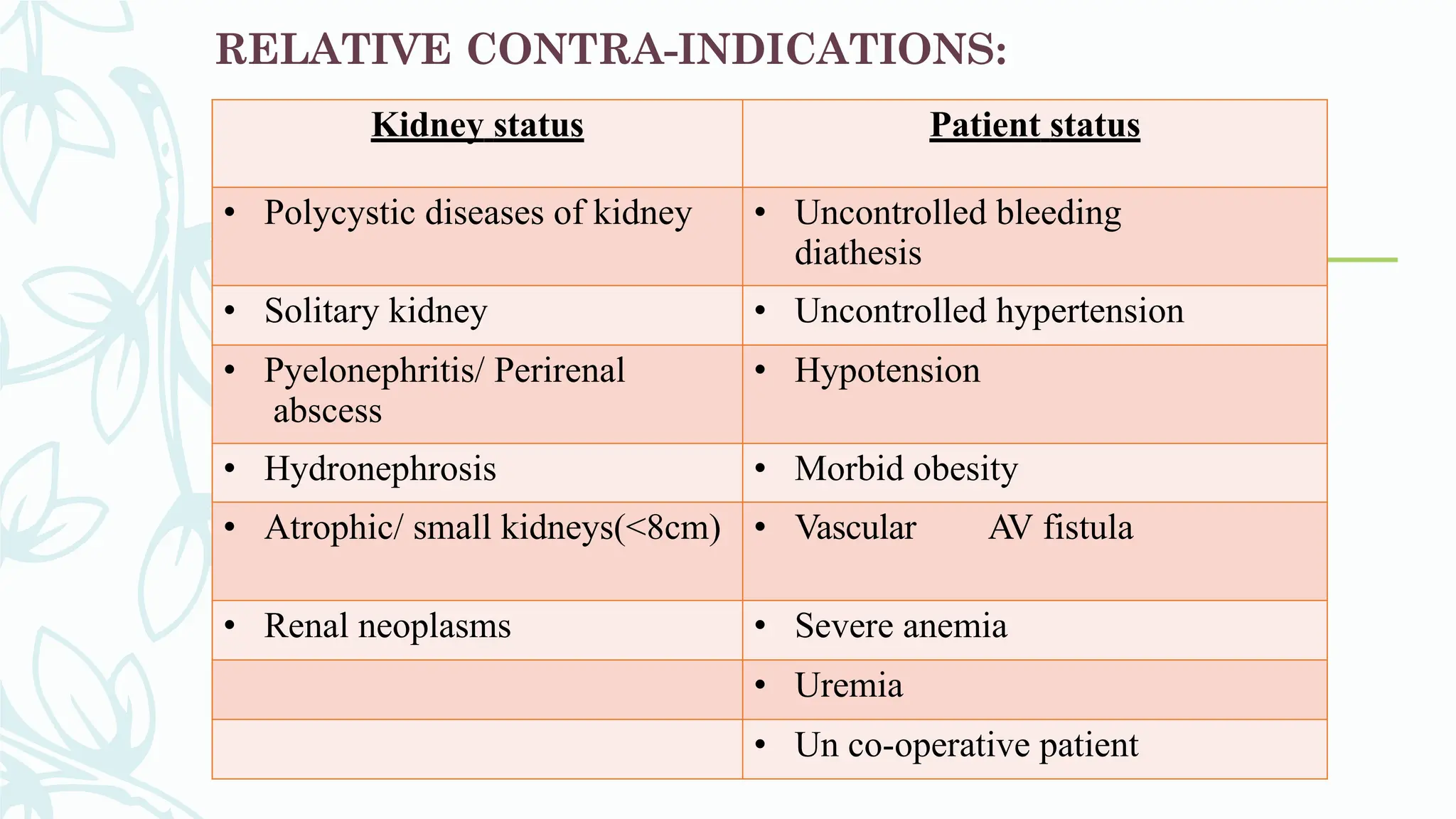 RELATIVE CONTRA-INDICATIONS:

| Kidney status | Patient status |
|---|---|
| • Polycystic diseases of kidney | • Uncontrolled bleeding diathesis |
| • Solitary kidney | • Uncontrolled hypertension |
| • Pyelonephritis/ Perirenal abscess | • Hypotension |
| • Hydronephrosis | • Morbid obesity |
| • Atrophic/ small kidneys(<8cm) | • Vascular AV fistula |
| • Renal neoplasms | • Severe anemia |
| | • Uremia |
| | • Un co-operative patient |